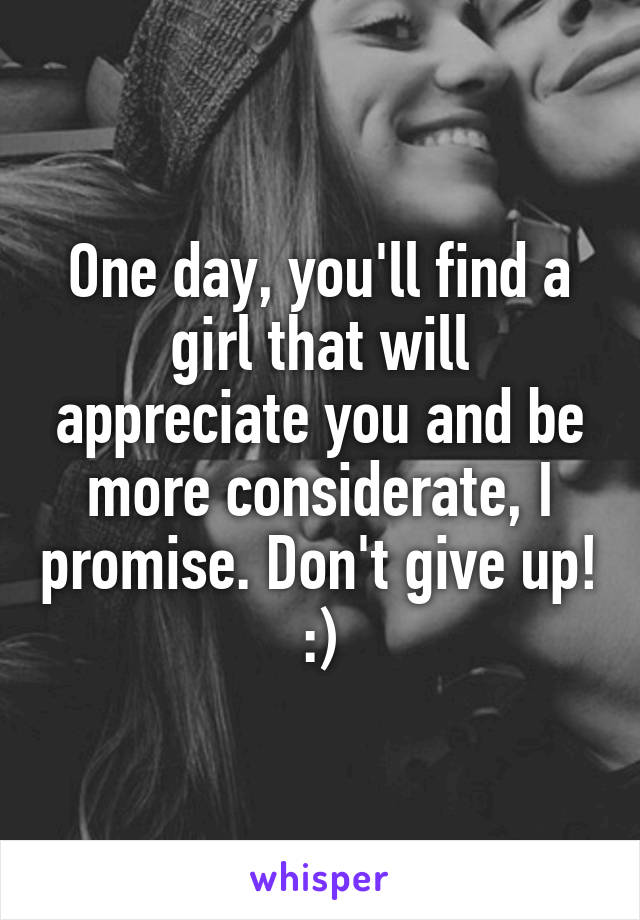 One day, you'll find a girl that will appreciate you and be more considerate, I promise. Don't give up! :)

whisper